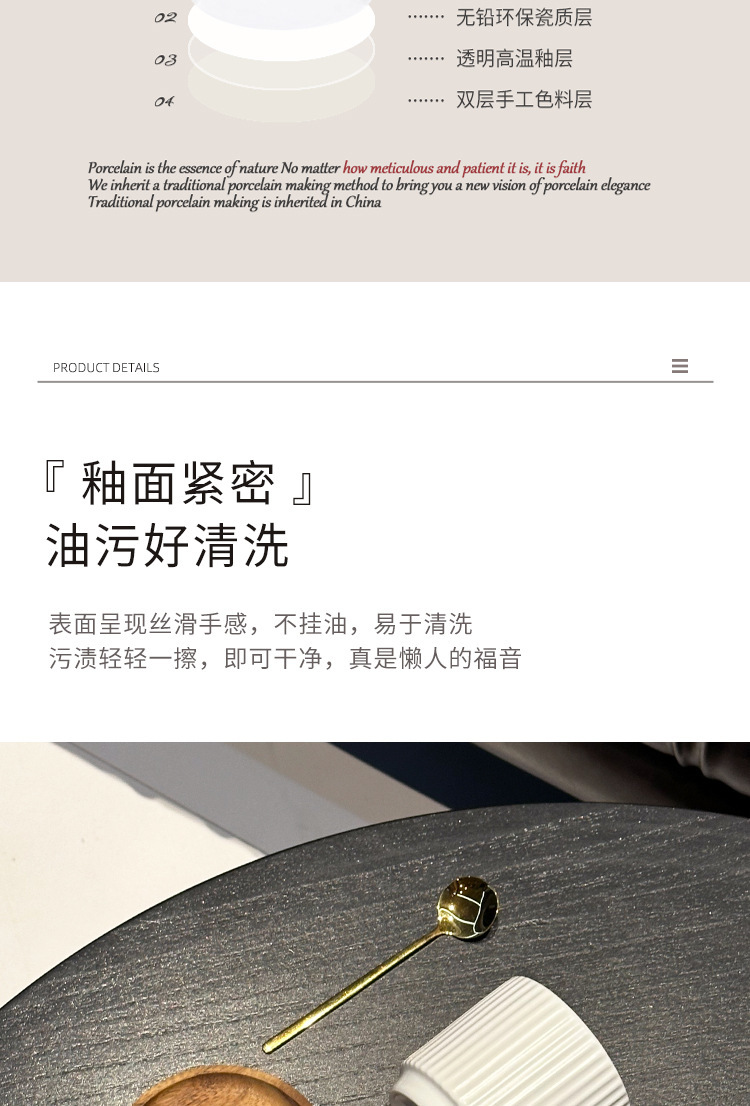 02 ······ 无铅环保瓷质层

03 ······ 透明高温釉层

04 ······ 双层手工色料层

Porcelain is the essence of nature No matter how meticulous and patient it is, it is faith
We inherit a traditional porcelain making method to bring you a new vision of porcelain elegance
Traditional porcelain making is inherited in China

PRODUCT DETAILS

『 釉面紧密 』
油污好清洗

表面呈现丝滑手感，不挂油，易于清洗
污渍轻轻一擦，即可干净，真是懒人的福音